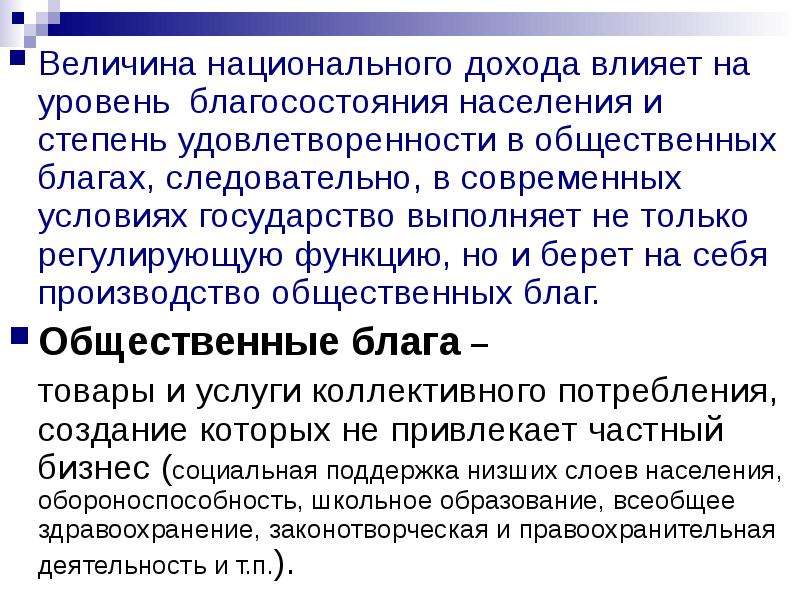 Величина национального дохода влияет на уровень благосостояния населения и степень удовлетворенности в общественных благах, следовательно, в современных условиях государство выполняет не только регулирующую функцию, но и берет на себя производство общественных благ.

Общественные блага – товары и услуги коллективного потребления, создание которых не привлекает частный бизнес (социальная поддержка низших слоев населения, обороноспособность, школьное образование, всеобщее здравоохранение, законотворческая и правоохранительная деятельность и т.п.).